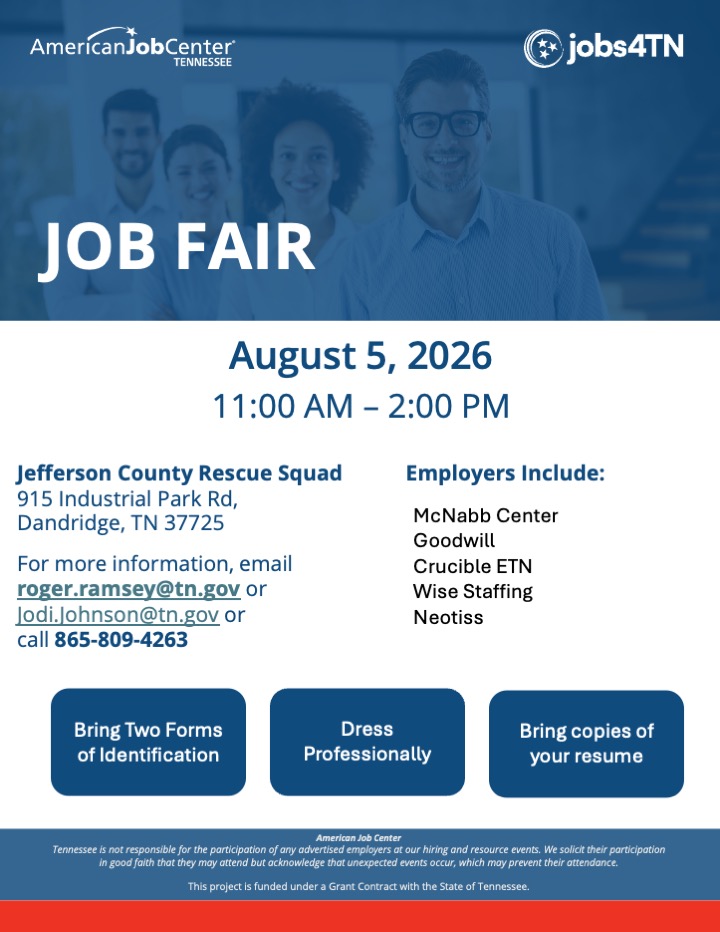 AmericanJobCenter
TENNESSEE

jobs4TN

JOB FAIR

August 5, 2026

11:00 AM – 2:00 PM

Jefferson County Rescue Squad
915 Industrial Park Rd,
Dandridge, TN 37725

For more information, email roger.ramsey@tn.gov or Jodi.Johnson@tn.gov or call 865-809-4263

Employers Include:

McNabb Center
Goodwill
Crucible ETN
Wise Staffing
Neotiss

Bring Two Forms of Identification

Dress Professionally

Bring copies of your resume

American Job Center
Tennessee is not responsible for the participation of any advertised employers at our hiring and resource events. We solicit their participation in good faith that they may attend but acknowledge that unexpected events occur, which may prevent their attendance.

This project is funded under a Grant Contract with the State of Tennessee.